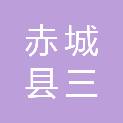 赤城
县三